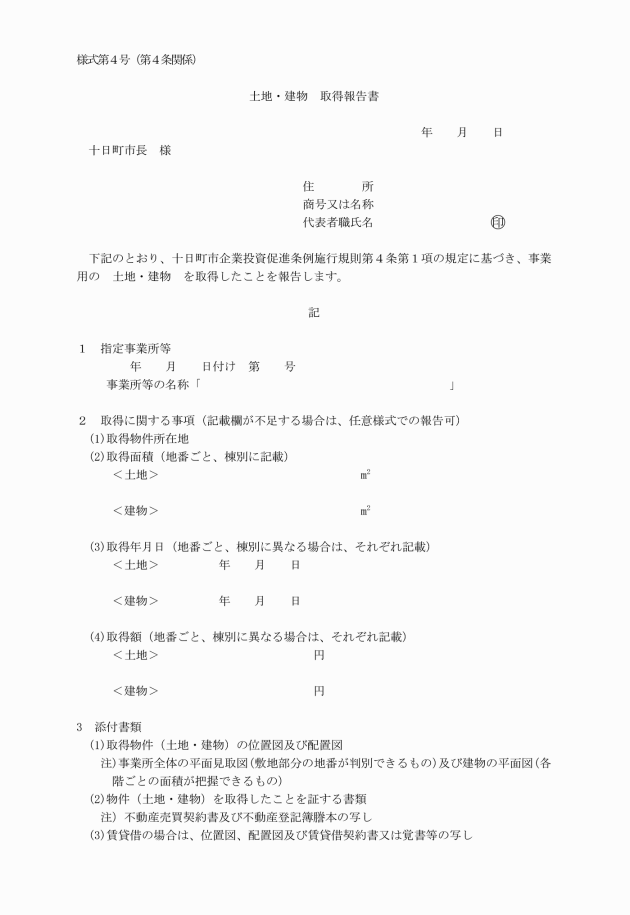 様式第４号（第４条関係）

土地・建物　取得報告書

年　　月　　日

十日町市長　様

住　　　所
商号又は名称
代表者職氏名　　　　　　　　印

下記のとおり、十日町市企業投資促進条例施行規則第４条第１項の規定に基づき、事業用の　土地・建物　を取得したことを報告します。

記

１　指定事業所等
年　　月　　日付け　第　　号
事業所等の名称「　　　　　　　　　　　　　　　　　　　」

２　取得に関する事項（記載欄が不足する場合は、任意様式での報告可）
(1)取得物件所在地
(2)取得面積（地番ごと、棟別に記載）
＜土地＞　　　　　　　　　　　　㎡

＜建物＞　　　　　　　　　　　　㎡

(3)取得年月日（地番ごと、棟別に異なる場合は、それぞれ記載）
＜土地＞　　　年　　月　　日

＜建物＞　　　年　　月　　日

(4)取得額（地番ごと、棟別に異なる場合は、それぞれ記載）
＜土地＞　　　　　　　　円

＜建物＞　　　　　　　　円

３　添付書類
(1)取得物件（土地・建物）の位置図及び配置図
注）事業所全体の平面見取図（敷地部分の地番が判別できるもの）及び建物の平面図（各階ごとの面積が把握できるもの）
(2)物件（土地・建物）を取得したことを証する書類
注）不動産売買契約書及び不動産登記簿謄本の写し
(3)賃貸借の場合は、位置図、配置図及び賃貸借契約書又は覚書等の写し